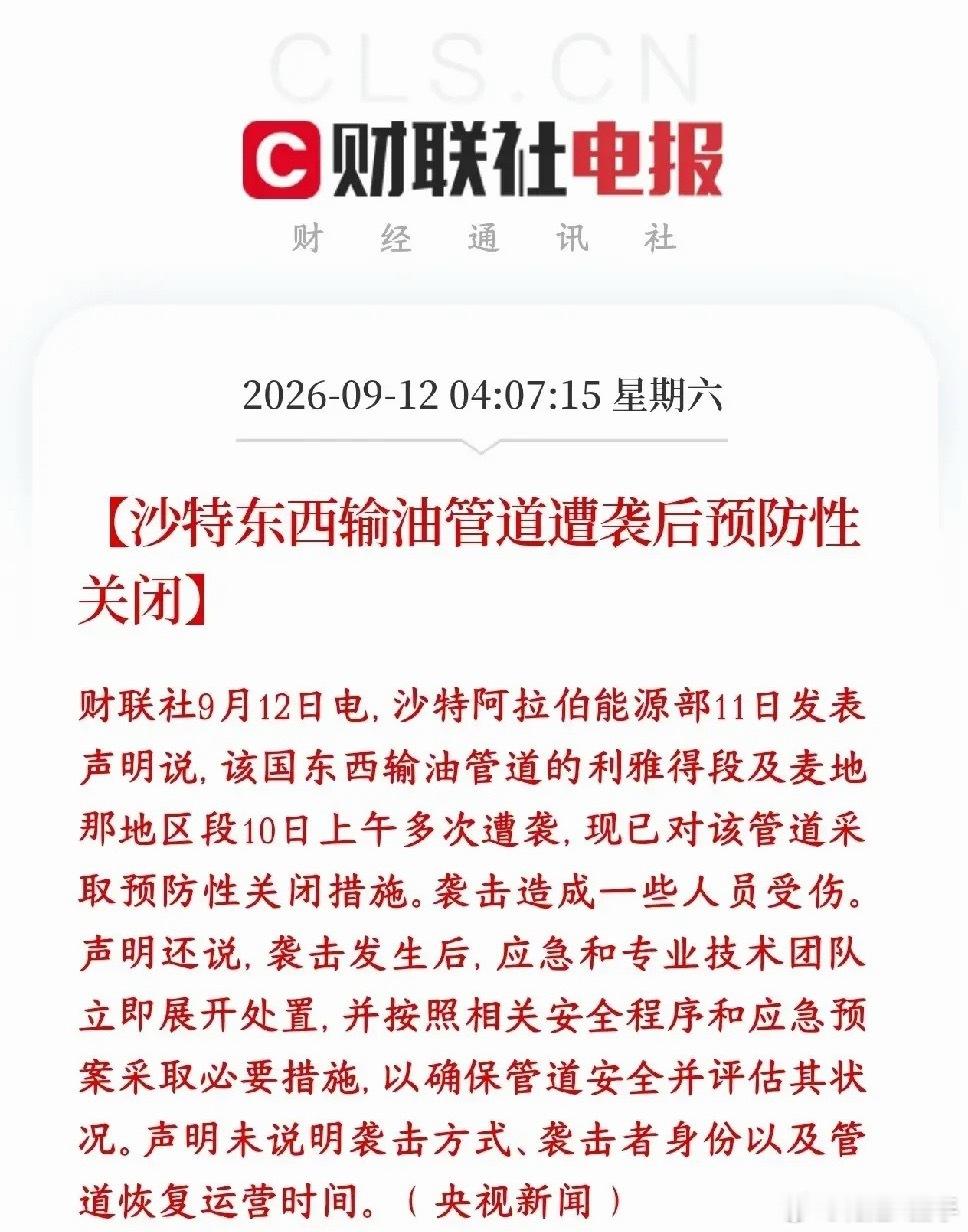 CLS.CN

财联社电报

财 经 通 讯 社

2026-09-12 04:07:15 星期六

【沙特东西输油管道遭袭后预防性关闭】

财联社9月12日电，沙特阿拉伯能源部11日发表声明说，该国东西输油管道的利雅得段及麦地那地区段10日上午多次遭袭，现已对该管道采取预防性关闭措施。袭击造成一些人员受伤。声明还说，袭击发生后，应急和专业技术团队立即展开处置，并按照相关安全程序和应急预案采取必要措施，以确保管道安全并评估其状况。声明未说明袭击方式、袭击者身份以及管道恢复运营时间。（央视新闻）